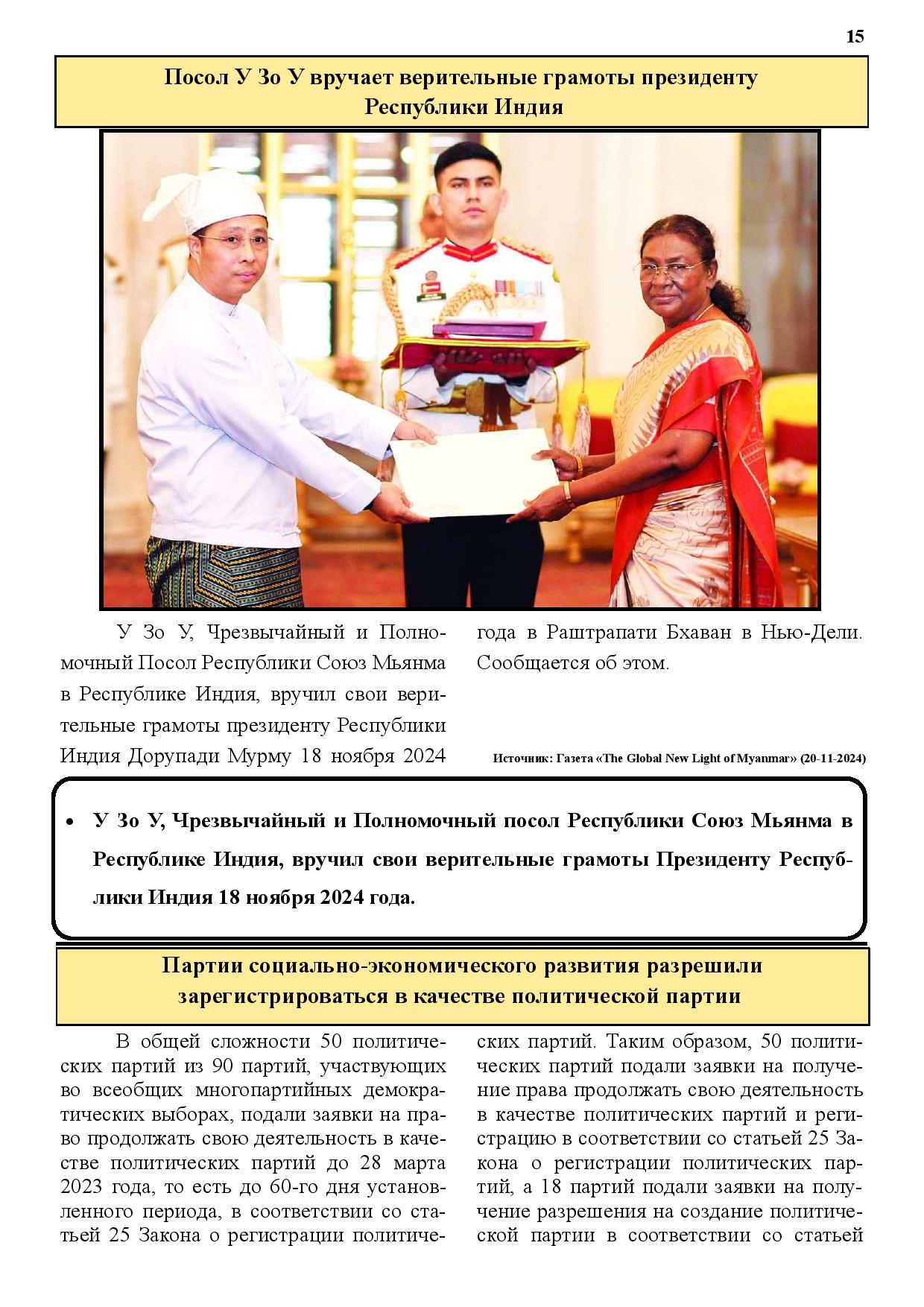 15

Посол У Зо У вручает верительные грамоты президенту Республики Индия

У Зо У, Чрезвычайный и Полномочный Посол Республики Союз Мьянма в Республике Индия, вручил свои верительные грамоты президенту Республики Индия Дорупади Мурму 18 ноября 2024 года в Раштрапати Бхаван в Нью-Дели. Сообщается об этом.

Источник: Газета «The Global New Light of Myanmar» (20-11-2024)

• У Зо У, Чрезвычайный и Полномочный посол Республики Союз Мьянма в Республике Индия, вручил свои верительные грамоты Президенту Республики Индия 18 ноября 2024 года.

Партии социально-экономического развития разрешили зарегистрироваться в качестве политической партии

В общей сложности 50 политических партий из 90 партий, участвующих во всеобщих многопартийных демократических выборах, подали заявки на право продолжать свою деятельность в качестве политических партий до 28 марта 2023 года, то есть до 60-го дня установленного периода, в соответствии со статьей 25 Закона о регистрации политических партий. Таким образом, 50 политических партий подали заявки на получение права продолжать свою деятельность в качестве политических партий и регистрацию в соответствии со статьей 25 Закона о регистрации политических партий, а 18 партий подали заявки на получение разрешения на создание политической партии в соответствии со статьей